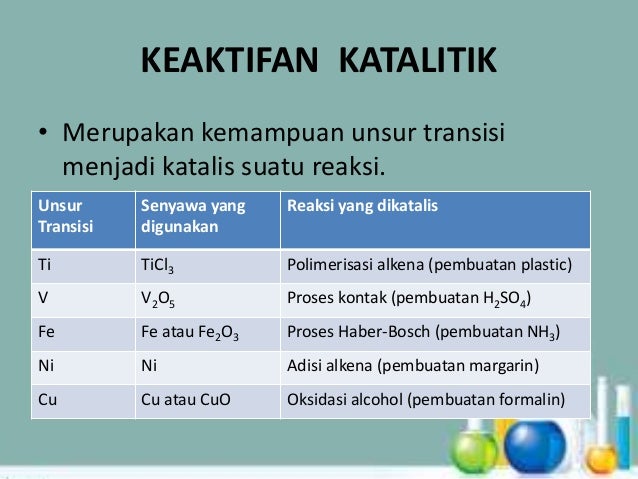 KEAKTIFAN KATALITIK

• Merupakan kemampuan unsur transisi menjadi katalis suatu reaksi.

| Unsur Transisi | Senyawa yang digunakan | Reaksi yang dikatalis |
|---|---|---|
| Ti | $TiCl_3$ | Polimerisasi alkena (pembuatan plastic) |
| V | $V_2O_5$ | Proses kontak (pembuatan $H_2SO_4$) |
| Fe | Fe atau $Fe_2O_3$ | Proses Haber-Bosch (pembuatan $NH_3$) |
| Ni | Ni | Adisi alkena (pembuatan margarin) |
| Cu | Cu atau CuO | Oksidasi alcohol (pembuatan formalin) |